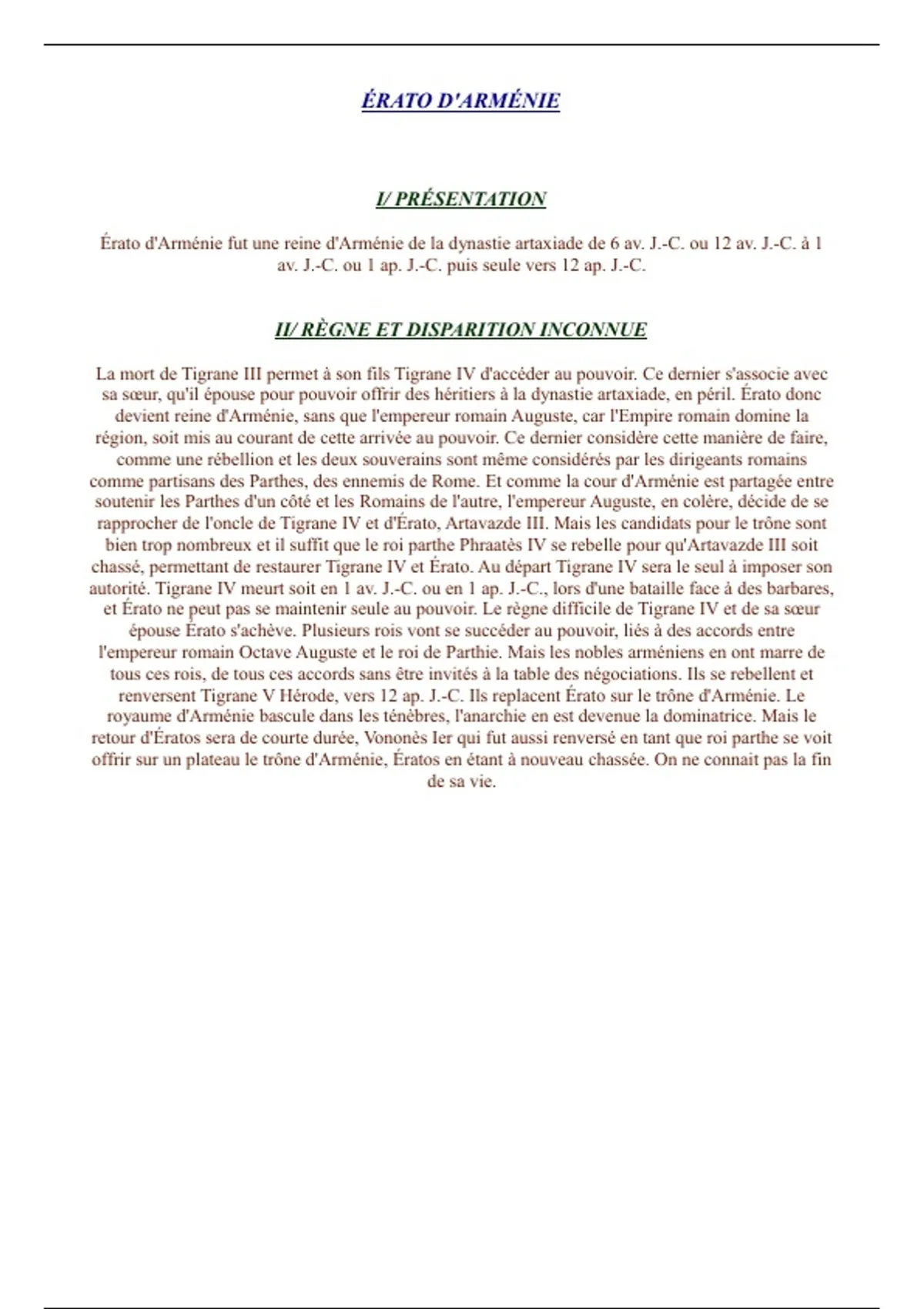 ÉRATO D'ARMÉNIE

I/ PRÉSENTATION

Érato d'Arménie fut une reine d'Arménie de la dynastie artaxiade de 6 av. J.-C. ou 12 av. J.-C. à 1 av. J.-C. ou 1 ap. J.-C. puis seule vers 12 ap. J.-C.

II/ RÈGNE ET DISPARITION INCONNUE

La mort de Tigrane III permet à son fils Tigrane IV d'accéder au pouvoir. Ce dernier s'associe avec sa sœur, qu'il épouse pour pouvoir offrir des héritiers à la dynastie artaxiade, en péril. Érato donc devient reine d'Arménie, sans que l'empereur romain Auguste, car l'Empire romain domine la région, soit mis au courant de cette arrivée au pouvoir. Ce dernier considère cette manière de faire, comme une rébellion et les deux souverains sont même considérés par les dirigeants romains comme partisans des Parthes, des ennemis de Rome. Et comme la cour d'Arménie est partagée entre soutenir les Parthes d'un côté et les Romains de l'autre, l'empereur Auguste, en colère, décide de se rapprocher de l'oncle de Tigrane IV et d'Érato, Artavazde III. Mais les candidats pour le trône sont bien trop nombreux et il suffit que le roi parthe Phraatès IV se rebelle pour qu'Artavazde III soit chassé, permettant de restaurer Tigrane IV et Érato. Au départ Tigrane IV sera le seul à imposer son autorité. Tigrane IV meurt soit en 1 av. J.-C. ou en 1 ap. J.-C., lors d'une bataille face à des barbares, et Érato ne peut pas se maintenir seule au pouvoir. Le règne difficile de Tigrane IV et de sa sœur épouse Érato s'achève. Plusieurs rois vont se succéder au pouvoir, liés à des accords entre l'empereur romain Octave Auguste et le roi de Parthie. Mais les nobles arméniens en ont marre de tous ces rois, de tous ces accords sans être invités à la table des négociations. Ils se rebellent et renversent Tigrane V Hérode, vers 12 ap. J.-C. Ils replacent Érato sur le trône d'Arménie. Le royaume d'Arménie bascule dans les ténèbres, l'anarchie en est devenue la dominatrice. Mais le retour d'Ératos sera de courte durée, Vononès Ier qui fut aussi renversé en tant que roi parthe se voit offrir sur un plateau le trône d'Arménie, Ératos en étant à nouveau chassée. On ne connait pas la fin de sa vie.